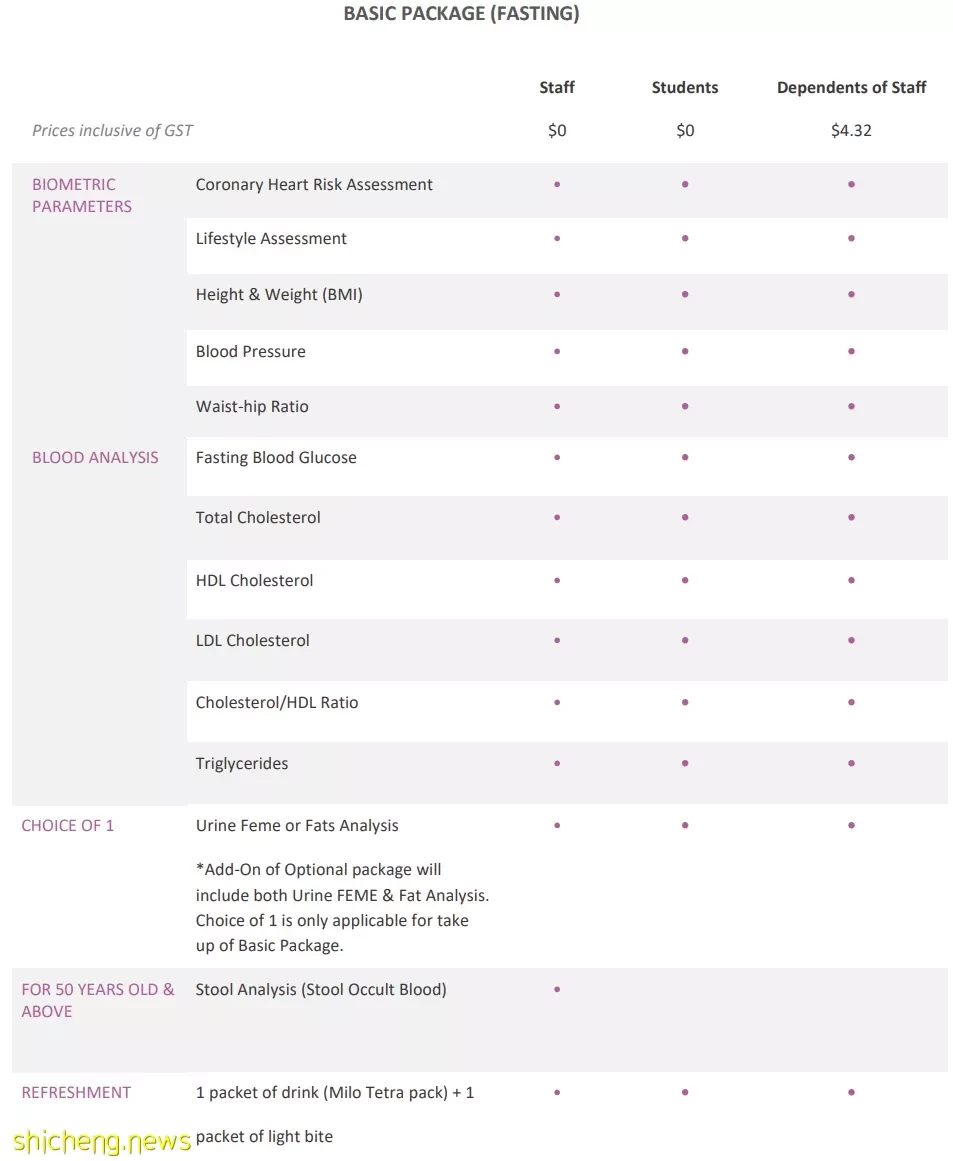 BASIC PACKAGE (FASTING)

| | | Staff | Students | Dependents of Staff |
|---|---|---|---|---|
| Prices inclusive of GST | | \$0 | \$0 | \$4.32 |
| BIOMETRIC PARAMETERS | Coronary Heart Risk Assessment | • | • | • |
| | Lifestyle Assessment | • | • | • |
| | Height & Weight (BMI) | • | • | • |
| | Blood Pressure | • | • | • |
| | Waist-hip Ratio | • | • | • |
| BLOOD ANALYSIS | Fasting Blood Glucose | • | • | • |
| | Total Cholesterol | • | • | • |
| | HDL Cholesterol | • | • | • |
| | LDL Cholesterol | • | • | • |
| | Cholesterol/HDL Ratio | • | • | • |
| | Triglycerides | • | • | • |
| CHOICE OF 1 | Urine Feme or Fats Analysis *Add-On of Optional package will include both Urine FEME & Fat Analysis. Choice of 1 is only applicable for take up of Basic Package. | • | • | • |
| FOR 50 YEARS OLD & ABOVE | Stool Analysis (Stool Occult Blood) | • | | |
| REFRESHMENT | 1 packet of drink (Milo Tetra pack) + 1 packet of light bite | • | • | • |

shicheng.news